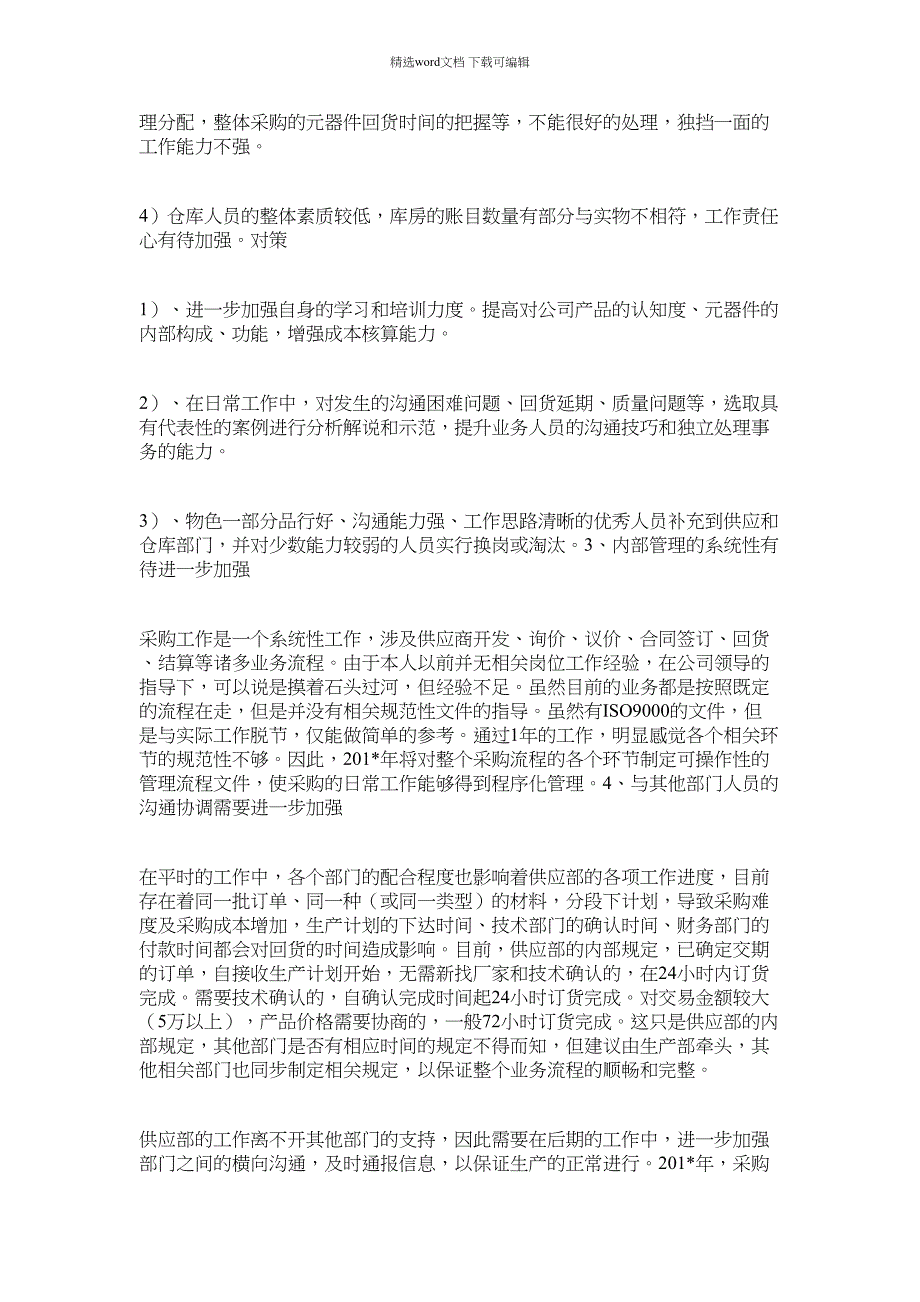 精选word文档 下载可编辑

理分配，整体采购的元器件回货时间的把握等，不能很好的处理，独挡一面的工作能力不强。

4）仓库人员的整体素质较低，库房的账目数量有部分与实物不相符，工作责任心有待加强。对策

1）、进一步加强自身的学习和培训力度。提高对公司产品的认知度、元器件的内部构成、功能，增强成本核算能力。

2）、在日常工作中，对发生的沟通困难问题、回货延期、质量问题等，选取具有代表性的案例进行分析解说和示范，提升业务人员的沟通技巧和独立处理事务的能力。

3）、物色一部分品行好、沟通能力强、工作思路清晰的优秀人员补充到供应和仓库部门，并对少数能力较弱的人员实行换岗或淘汰。3、内部管理的系统性有待进一步加强

采购工作是一个系统性工作，涉及供应商开发、询价、议价、合同签订、回货、结算等诸多业务流程。由于本人以前并无相关岗位工作经验，在公司领导的指导下，可以说是摸着石头过河，但经验不足。虽然目前的业务都是按照既定的流程在走，但是并没有相关规范性文件的指导。虽然有ISO9000的文件，但是与实际工作脱节，仅能做简单的参考。通过1年的工作，明显感觉各个相关环节的规范性不够。因此，201*年将对整个采购流程的各个环节制定可操作性的管理流程文件，使采购的日常工作能够得到程序化管理。4、与其他部门人员的沟通协调需要进一步加强

在平时的工作中，各个部门的配合程度也影响着供应部的各项工作进度，目前存在着同一批订单、同一种（或同一类型）的材料，分段下计划，导致采购难度及采购成本增加，生产计划的下达时间、技术部门的确认时间、财务部门的付款时间都会对回货的时间造成影响。目前，供应部的内部规定，已确定交期的订单，自接收生产计划开始，无需新找厂家和技术确认的，在24小时内订货完成。需要技术确认的，自确认完成时间起24小时订货完成。对交易金额较大（5万以上），产品价格需要协商的，一般72小时订货完成。这只是供应部的内部规定，其他部门是否有相应时间的规定不得而知，但建议由生产部牵头，其他相关部门也同步制定相关规定，以保证整个业务流程的顺畅和完整。

供应部的工作离不开其他部门的支持，因此需要在后期的工作中，进一步加强部门之间的横向沟通，及时通报信息，以保证生产的正常进行。201*年，采购